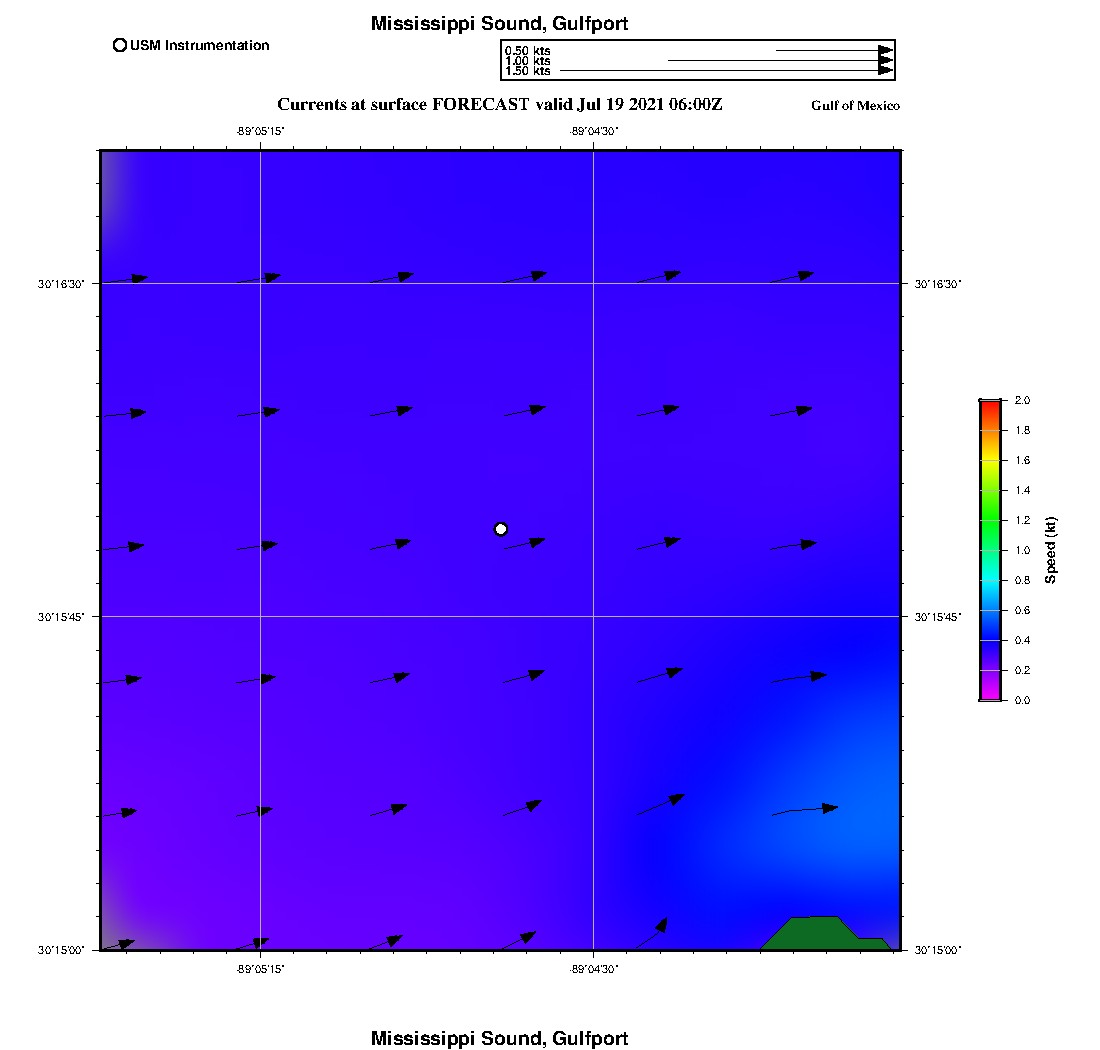 Mississippi Sound, Gulfport

USM Instrumentation

0.50 kts
1.00 kts
1.50 kts

Currents at surface FORECAST valid Jul 19 2021 06:00Z

Gulf of Mexico

-89°05'15"
-89°04'30"

30°16'30"
30°16'30"
30°15'45"
30°15'45"
30°15'00"
30°15'00"

-89°05'15"
-89°04'30"

2.0
1.8
1.6
1.4
1.2
1.0
0.8
0.6
0.4
0.2
0.0
Speed (kt)

Mississippi Sound, Gulfport